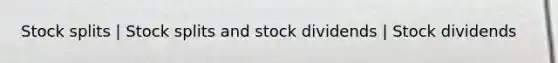 Stock splits | Stock splits and stock dividends | Stock dividends